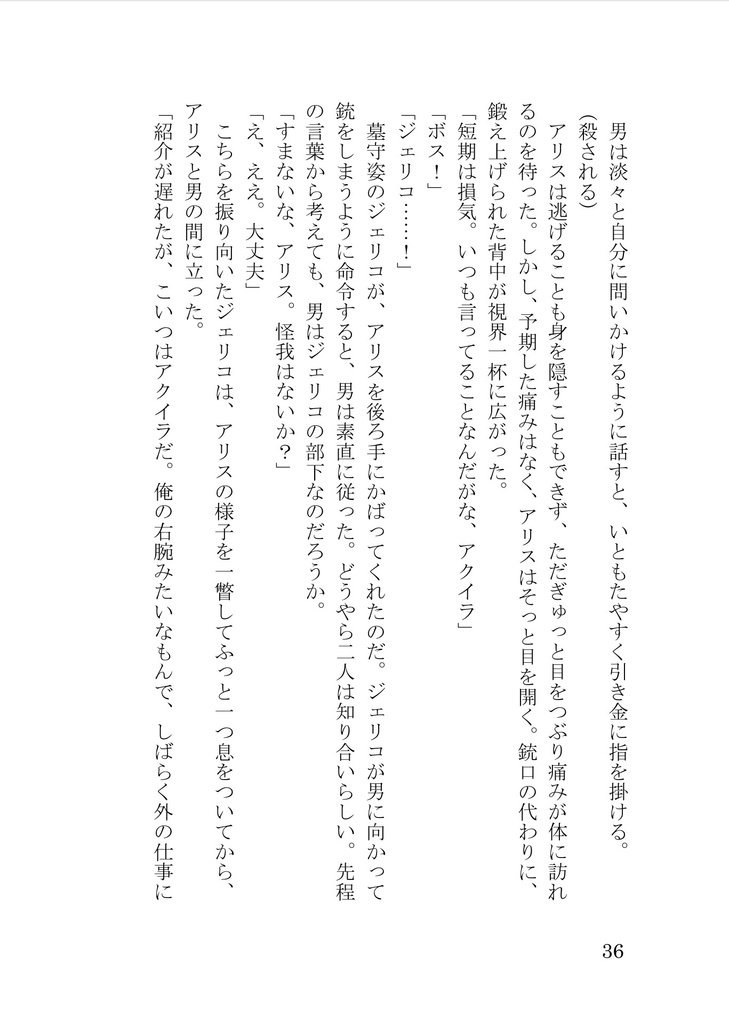 男は淡々と自分に問いかけるように話すと、いともたやすく引き金に指を掛ける。

(殺される)

アリスは逃げることも身を隠すこともできず、ただぎゅっと目をつぶり痛みが体に訪れるのを待った。しかし、予期した痛みはなく、アリスはそっと目を開く。銃口の代わりに、鍛え上げられた背中が視界一杯に広がった。

「短期は損気。いつも言ってることなんだがな、アクイラ」

「ボス！」

「ジェリコ……！」

墓守姿のジェリコが、アリスを後ろ手にかばってくれたのだ。ジェリコが男に向かって銃をしまうように命令すると、男は素直に従った。どうやら二人は知り合いらしい。先程の言葉から考えても、男はジェリコの部下なのだろうか。

「すまないな、アリス。怪我はないか？」

「え、ええ。大丈夫」

こちらを振り向いたジェリコは、アリスの様子を一瞥してふっと一つ息をついてから、アリスと男の間に立った。

「紹介が遅れたが、こいつはアクイラだ。俺の右腕みたいなもんで、しばらく外の仕事に

36